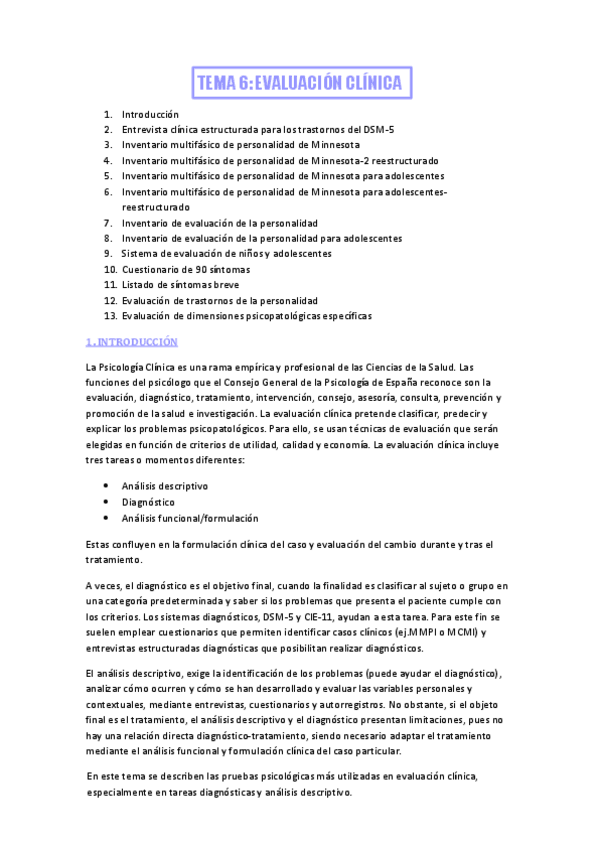 TEMA 6: EVALUACIÓN CLÍNICA

1. Introducción
2. Entrevista clínica estructurada para los trastornos del DSM-5
3. Inventario multifásico de personalidad de Minnesota
4. Inventario multifásico de personalidad de Minnesota-2 reestructurado
5. Inventario multifásico de personalidad de Minnesota para adolescentes
6. Inventario multifásico de personalidad de Minnesota para adolescentes-reestructurado
7. Inventario de evaluación de la personalidad
8. Inventario de evaluación de la personalidad para adolescentes
9. Sistema de evaluación de niños y adolescentes
10. Cuestionario de 90 síntomas
11. Listado de síntomas breve
12. Evaluación de trastornos de la personalidad
13. Evaluación de dimensiones psicopatológicas específicas

1. INTRODUCCIÓN

La Psicología Clínica es una rama empírica y profesional de las Ciencias de la Salud. Las funciones del psicólogo que el Consejo General de la Psicología de España reconoce son la evaluación, diagnóstico, tratamiento, intervención, consejo, asesoría, consulta, prevención y promoción de la salud e investigación. La evaluación clínica pretende clasificar, predecir y explicar los problemas psicopatológicos. Para ello, se usan técnicas de evaluación que serán elegidas en función de criterios de utilidad, calidad y economía. La evaluación clínica incluye tres tareas o momentos diferentes:

• Análisis descriptivo
• Diagnóstico
• Análisis funcional/formulación

Estas confluyen en la formulación clínica del caso y evaluación del cambio durante y tras el tratamiento.

A veces, el diagnóstico es el objetivo final, cuando la finalidad es clasificar al sujeto o grupo en una categoría predeterminada y saber si los problemas que presenta el paciente cumple con los criterios. Los sistemas diagnósticos, DSM-5 y CIE-11, ayudan a esta tarea. Para este fin se suelen emplear cuestionarios que permiten identificar casos clínicos (ej.MMPI o MCMI) y entrevistas estructuradas diagnósticas que posibilitan realizar diagnósticos.

El análisis descriptivo, exige la identificación de los problemas (puede ayudar el diagnóstico), analizar cómo ocurren y cómo se han desarrollado y evaluar las variables personales y contextuales, mediante entrevistas, cuestionarios y autorregistros. No obstante, si el objeto final es el tratamiento, el análisis descriptivo y el diagnóstico presentan limitaciones, pues no hay una relación directa diagnóstico-tratamiento, siendo necesario adaptar el tratamiento mediante el análisis funcional y formulación clínica del caso particular.

En este tema se describen las pruebas psicológicas más utilizadas en evaluación clínica, especialmente en tareas diagnósticas y análisis descriptivo.